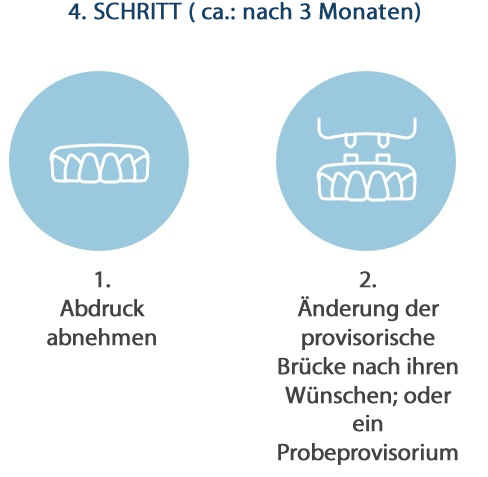 4. SCHRITT ( ca.: nach 3 Monaten)

1.
Abdruck abnehmen

2.
Änderung der provisorische Brücke nach ihren Wünschen; oder ein Probeprovisorium